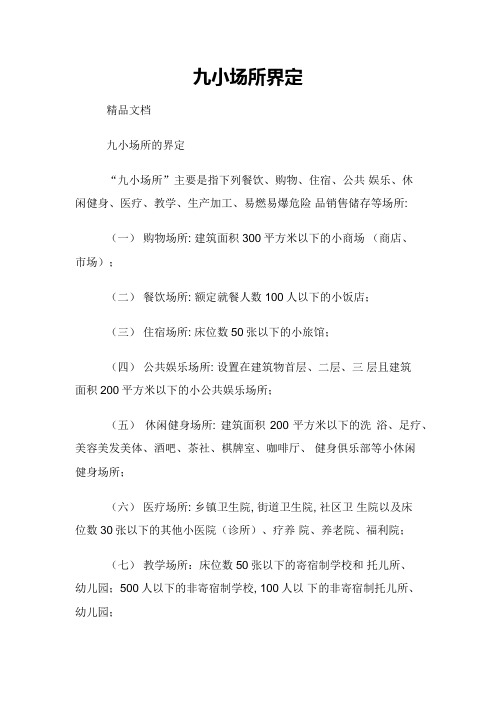 九小场所界定

精品文档

九小场所的界定

“九小场所”主要是指下列餐饮、购物、住宿、公共 娱乐、休闲健身、医疗、教学、生产加工、易燃易爆危险 品销售储存等场所:

（一） 购物场所: 建筑面积 300 平方米以下的小商场 （商店、市场）；

（二） 餐饮场所: 额定就餐人数 100 人以下的小饭店；

（三） 住宿场所: 床位数 50 张以下的小旅馆；

（四） 公共娱乐场所: 设置在建筑物首层、二层、三 层且建筑面积 200 平方米以下的小公共娱乐场所；

（五） 休闲健身场所: 建筑面积 200 平方米以下的洗 浴、足疗、美容美发美体、酒吧、茶社、棋牌室、咖啡厅、 健身俱乐部等小休闲健身场所；

（六） 医疗场所: 乡镇卫生院, 街道卫生院, 社区卫 生院以及床位数 30 张以下的其他小医院（诊所）、疗养 院、养老院、福利院；

（七） 教学场所：床位数 50 张以下的寄宿制学校和 托儿所、幼儿园；500 人以下的非寄宿制学校, 100 人以 下的非寄宿制托儿所、幼儿园；